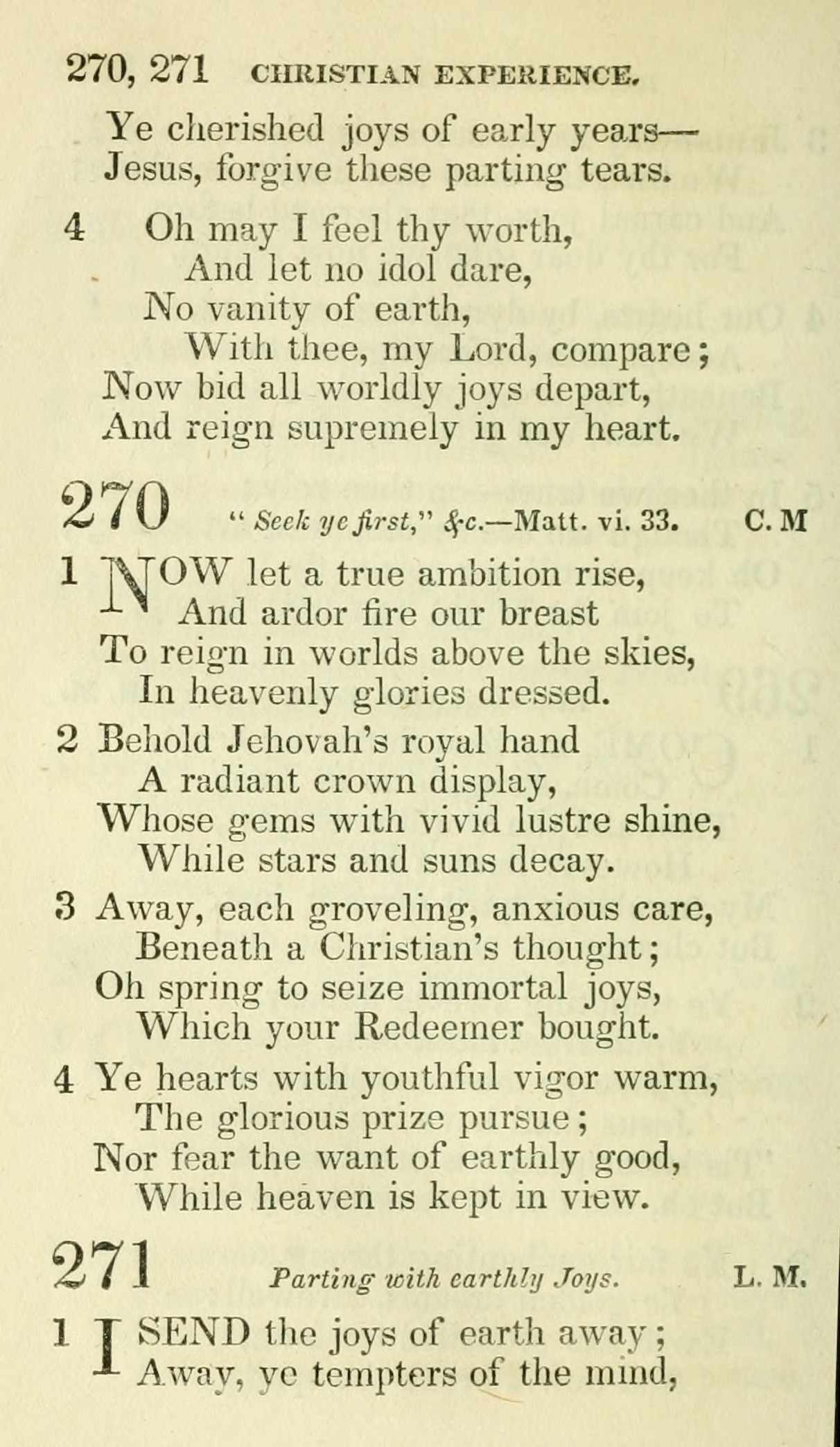 270, 271 CHRISTIAN EXPERIENCE.

Ye cherished joys of early years—
Jesus, forgive these parting tears.

4 Oh may I feel thy worth,
And let no idol dare,
No vanity of earth,
With thee, my Lord, compare;
Now bid all worldly joys depart,
And reign supremely in my heart.

270 "Seek ye first," &c.—Matt. vi. 33. C. M

1 NOW let a true ambition rise,
And ardor fire our breast
To reign in worlds above the skies,
In heavenly glories dressed.

2 Behold Jehovah's royal hand
A radiant crown display,
Whose gems with vivid lustre shine,
While stars and suns decay.

3 Away, each groveling, anxious care,
Beneath a Christian's thought;
Oh spring to seize immortal joys,
Which your Redeemer bought.

4 Ye hearts with youthful vigor warm,
The glorious prize pursue;
Nor fear the want of earthly good,
While heaven is kept in view.

271 Parting with earthly Joys. L. M.

1 I SEND the joys of earth away;
Away, ye tempters of the mind,